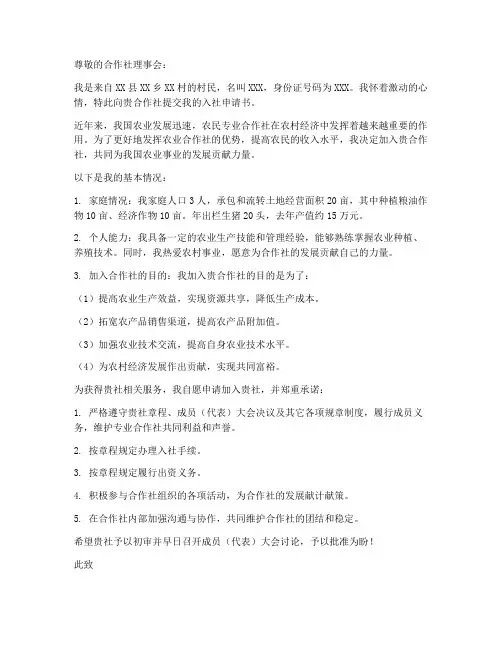 尊敬的合作社理事会：

我是来自XX县XX乡XX村的村民，名叫XXX，身份证号码为XXX。我怀着激动的心情，特此向贵合作社提交我的入社申请书。

近年来，我国农业发展迅速，农民专业合作社在农村经济中发挥着越来越重要的作用。为了更好地发挥农业合作社的优势，提高农民的收入水平，我决定加入贵合作社，共同为我国农业事业的发展贡献力量。

以下是我的基本情况：

1. 家庭情况：我家庭人口3人，承包和流转土地经营面积20亩，其中种植粮油作物10亩、经济作物10亩。年出栏生猪20头，去年产值约15万元。

2. 个人能力：我具备一定的农业生产技能和管理经验，能够熟练掌握农业种植、养殖技术。同时，我热爱农村事业，愿意为合作社的发展贡献自己的力量。

3. 加入合作社的目的：我加入贵合作社的目的是为了：

（1）提高农业生产效益，实现资源共享，降低生产成本。

（2）拓宽农产品销售渠道，提高农产品附加值。

（3）加强农业技术交流，提高自身农业技术水平。

（4）为农村经济发展作出贡献，实现共同富裕。

为获得贵社相关服务，我自愿申请加入贵社，并郑重承诺：

1. 严格遵守贵社章程、成员（代表）大会决议及其它各项规章制度，履行成员义务，维护专业合作社共同利益和声誉。

2. 按章程规定办理入社手续。

3. 按章程规定履行出资义务。

4. 积极参与合作社组织的各项活动，为合作社的发展献计献策。

5. 在合作社内部加强沟通与协作，共同维护合作社的团结和稳定。

希望贵社予以初审并早日召开成员（代表）大会讨论，予以批准为盼！

此致